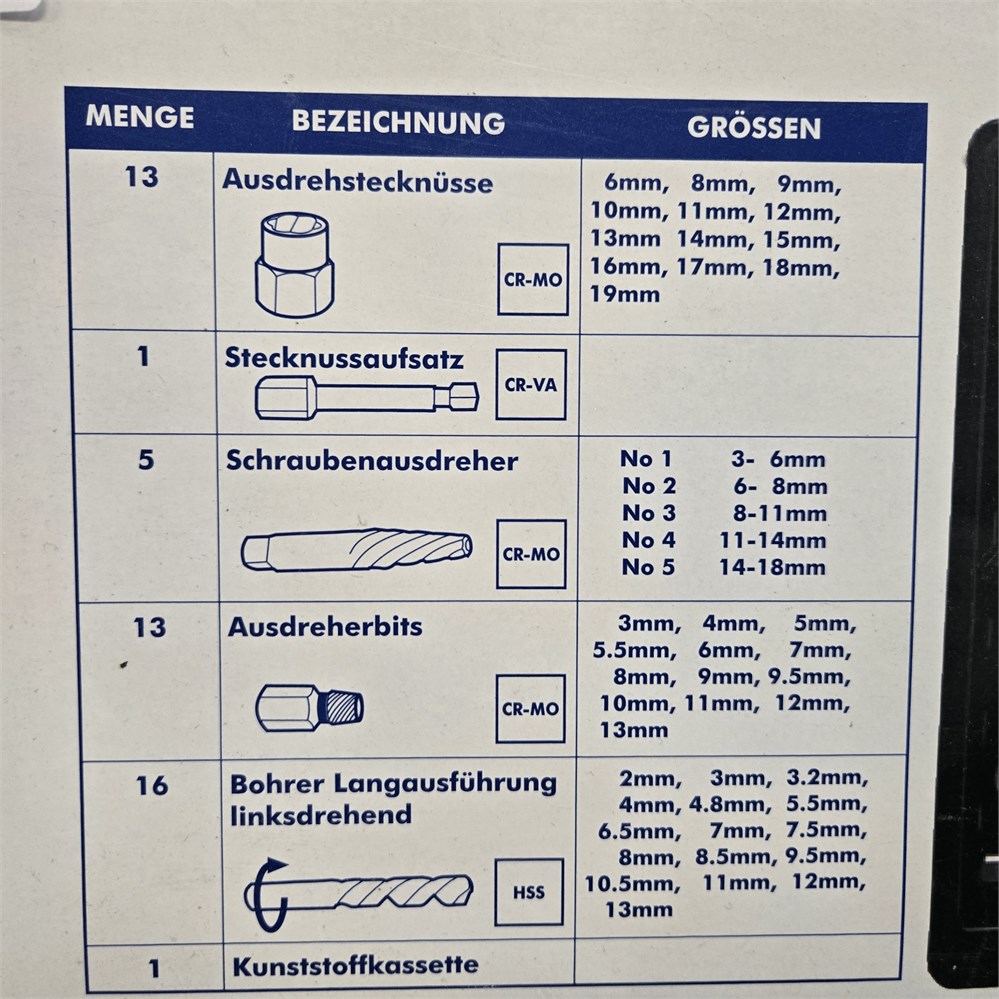 | MENGE | BEZEICHNUNG | GRÖSSEN |
|---|---|---|
| 13 | Ausdrehstecknüsse CR-MO | 6mm, 8mm, 9mm, 10mm, 11mm, 12mm, 13mm 14mm, 15mm, 16mm, 17mm, 18mm, 19mm |
| 1 | Stecknussaufsatz CR-VA | |
| 5 | Schraubenausdreher CR-MO | No 1 3- 6mm No 2 6- 8mm No 3 8-11mm No 4 11-14mm No 5 14-18mm |
| 13 | Ausdreherbits CR-MO | 3mm, 4mm, 5mm, 5.5mm, 6mm, 7mm, 8mm, 9mm, 9.5mm, 10mm, 11mm, 12mm, 13mm |
| 16 | Bohrer Langausführung linksdrehend HSS | 2mm, 3mm, 3.2mm, 4mm, 4.8mm, 5.5mm, 6.5mm, 7mm, 7.5mm, 8mm, 8.5mm, 9.5mm, 10.5mm, 11mm, 12mm, 13mm |
| 1 | Kunststoffkassette | |